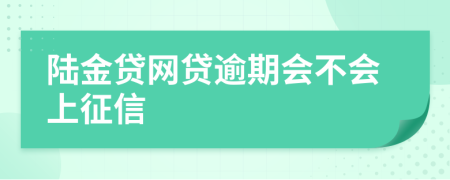 陆金贷网贷逾期会不会上征信